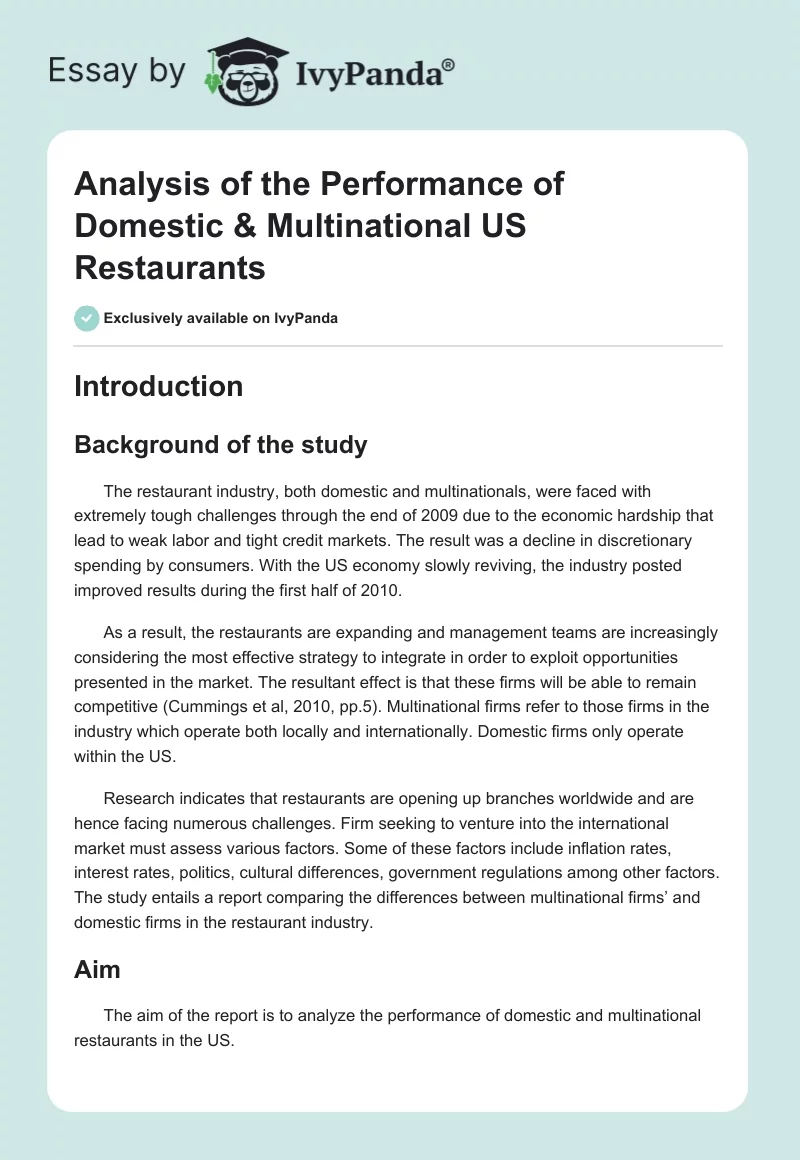 Essay by IvyPanda®

Analysis of the Performance of Domestic & Multinational US Restaurants

Exclusively available on IvyPanda

Introduction

Background of the study

The restaurant industry, both domestic and multinationals, were faced with extremely tough challenges through the end of 2009 due to the economic hardship that lead to weak labor and tight credit markets. The result was a decline in discretionary spending by consumers. With the US economy slowly reviving, the industry posted improved results during the first half of 2010.

As a result, the restaurants are expanding and management teams are increasingly considering the most effective strategy to integrate in order to exploit opportunities presented in the market. The resultant effect is that these firms will be able to remain competitive (Cummings et al, 2010, pp.5). Multinational firms refer to those firms in the industry which operate both locally and internationally. Domestic firms only operate within the US.

Research indicates that restaurants are opening up branches worldwide and are hence facing numerous challenges. Firm seeking to venture into the international market must assess various factors. Some of these factors include inflation rates, interest rates, politics, cultural differences, government regulations among other factors. The study entails a report comparing the differences between multinational firms' and domestic firms in the restaurant industry.

Aim

The aim of the report is to analyze the performance of domestic and multinational restaurants in the US.